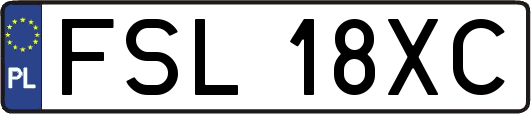 PL
FSL 18XC